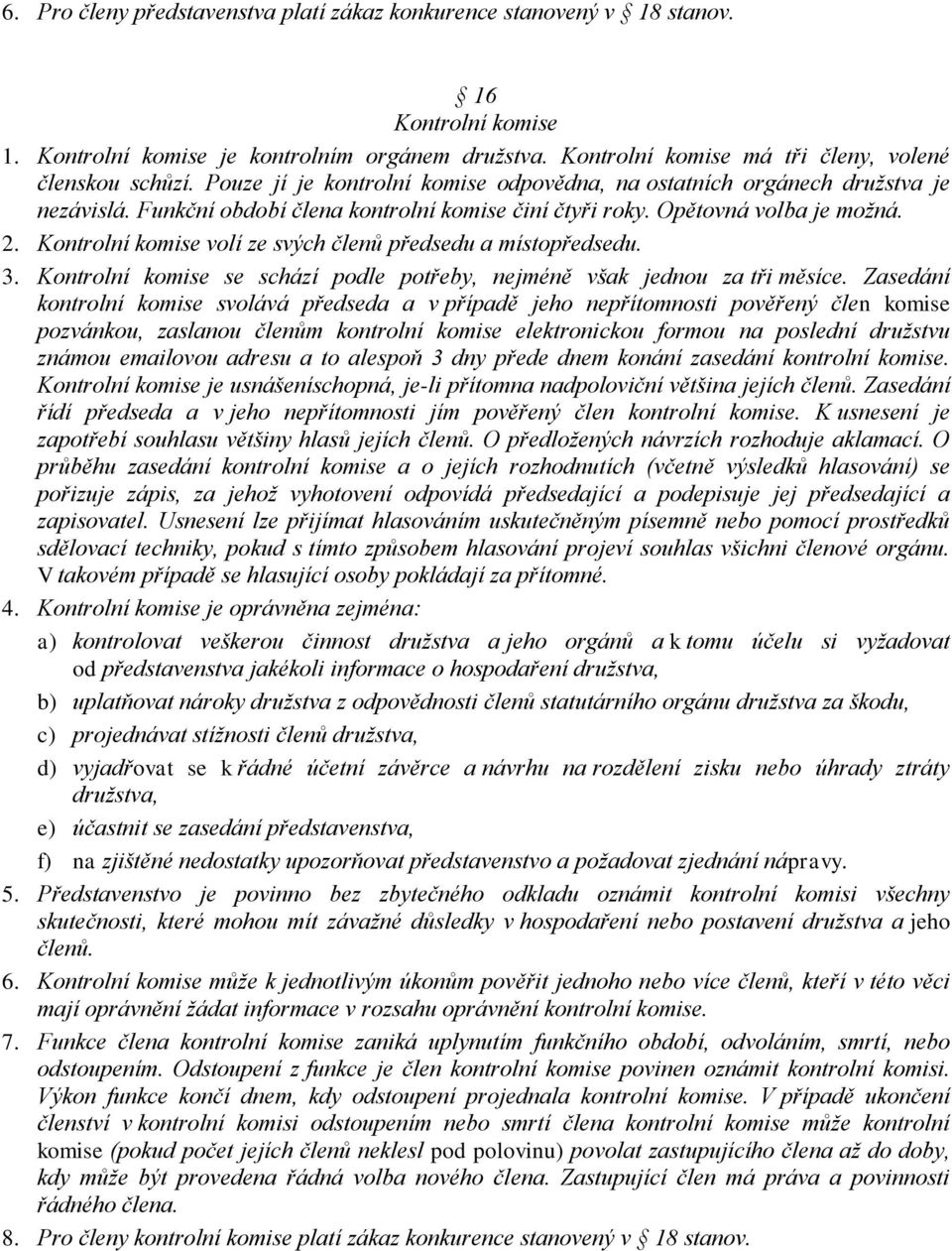 6. Pro členy představenstva platí zákaz konkurence stanovený v § 18 stanov.

§ 16
Kontrolní komise

1. Kontrolní komise je kontrolním orgánem družstva. Kontrolní komise má tři členy, volené členskou schůzí. Pouze jí je kontrolní komise odpovědna, na ostatních orgánech družstva je nezávislá. Funkční období člena kontrolní komise činí čtyři roky. Opětovná volba je možná.
2. Kontrolní komise volí ze svých členů předsedu a místopředsedu.
3. Kontrolní komise se schází podle potřeby, nejméně však jednou za tři měsíce. Zasedání kontrolní komise svolává předseda a v případě jeho nepřítomnosti pověřený člen komise pozvánkou, zaslanou členům kontrolní komise elektronickou formou na poslední družstvu známou emailovou adresu a to alespoň 3 dny přede dnem konání zasedání kontrolní komise. Kontrolní komise je usnášeníschopná, je-li přítomna nadpoloviční většina jejích členů. Zasedání řídí předseda a v jeho nepřítomnosti jím pověřený člen kontrolní komise. K usnesení je zapotřebí souhlasu většiny hlasů jejích členů. O předložených návrzích rozhoduje aklamací. O průběhu zasedání kontrolní komise a o jejích rozhodnutích (včetně výsledků hlasování) se pořizuje zápis, za jehož vyhotovení odpovídá předsedající a podepisuje jej předsedající a zapisovatel. Usnesení lze přijímat hlasováním uskutečněným písemně nebo pomocí prostředků sdělovací techniky, pokud s tímto způsobem hlasování projeví souhlas všichni členové orgánu. V takovém případě se hlasující osoby pokládají za přítomné.
4. Kontrolní komise je oprávněna zejména:
a) kontrolovat veškerou činnost družstva a jeho orgánů a k tomu účelu si vyžadovat od představenstva jakékoli informace o hospodaření družstva,
b) uplatňovat nároky družstva z odpovědnosti členů statutárního orgánu družstva za škodu,
c) projednávat stížnosti členů družstva,
d) vyjadřovat se k řádné účetní závěrce a návrhu na rozdělení zisku nebo úhrady ztráty družstva,
e) účastnit se zasedání představenstva,
f) na zjištěné nedostatky upozorňovat představenstvo a požadovat zjednání nápravy.
5. Představenstvo je povinno bez zbytečného odkladu oznámit kontrolní komisi všechny skutečnosti, které mohou mít závažné důsledky v hospodaření nebo postavení družstva a jeho členů.
6. Kontrolní komise může k jednotlivým úkonům pověřit jednoho nebo více členů, kteří v této věci mají oprávnění žádat informace v rozsahu oprávnění kontrolní komise.
7. Funkce člena kontrolní komise zaniká uplynutím funkčního období, odvoláním, smrtí, nebo odstoupením. Odstoupení z funkce je člen kontrolní komise povinen oznámit kontrolní komisi. Výkon funkce končí dnem, kdy odstoupení projednala kontrolní komise. V případě ukončení členství v kontrolní komisi odstoupením nebo smrtí člena kontrolní komise může kontrolní komise (pokud počet jejích členů neklesl pod polovinu) povolat zastupujícího člena až do doby, kdy může být provedena řádná volba nového člena. Zastupující člen má práva a povinnosti řádného člena.
8. Pro členy kontrolní komise platí zákaz konkurence stanovený v § 18 stanov.